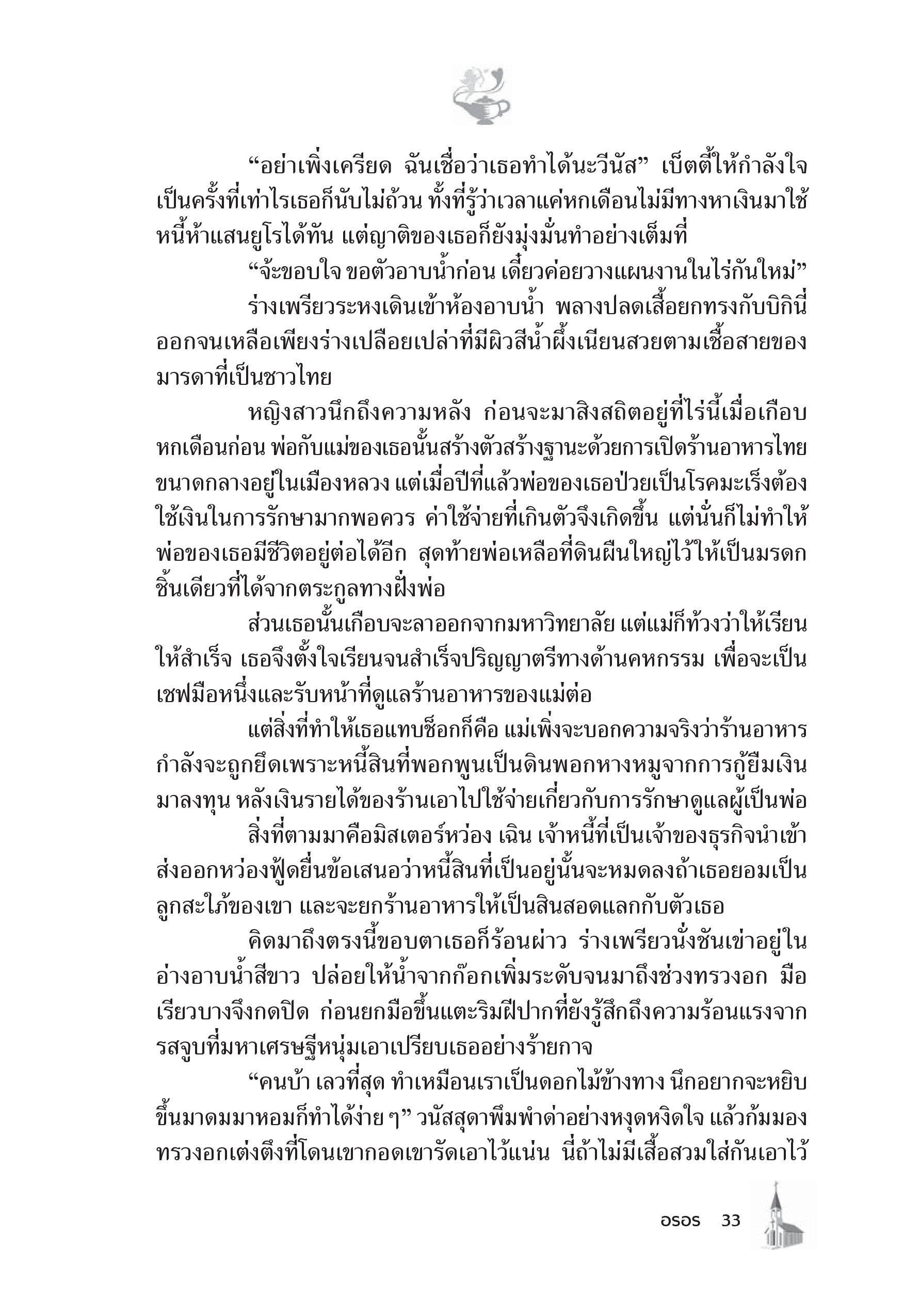 “อย่าเพิ่งเครียด ฉันเชื่อว่าเธอทำได้นะวีนัส” เบ็ตตี้ให้กำลังใจเป็นครั้งที่เท่าไรเธอก็นับไม่ถ้วน ทั้งที่รู้ว่าเวลาแค่หกเดือนไม่มีทางหาเงินมาใช้หนี้ห้าแสนยูโรได้ทัน แต่ญาติของเธอก็ยังมุ่งมั่นทำอย่างเต็มที่

“จ้ะขอบใจ ขอตัวอาบน้ำก่อน เดี๋ยวค่อยวางแผนงานในไร่กันใหม่”

ร่างเพรียวระหงเดินเข้าห้องอาบน้ำ พลางปลดเสื้อยกทรงกับบิกินี่ออกจนเหลือเพียงร่างเปลือยเปล่าที่มีผิวสีน้ำผึ้งเนียนสวยตามเชื้อสายของมารดาที่เป็นชาวไทย

หญิงสาวนึกถึงความหลัง ก่อนจะมาสิงสถิตอยู่ที่ไร่นี้เมื่อเกือบหกเดือนก่อน พ่อกับแม่ของเธอนั้นสร้างตัวสร้างฐานะด้วยการเปิดร้านอาหารไทยขนาดกลางอยู่ในเมืองหลวง แต่เมื่อปีที่แล้วพ่อของเธอป่วยเป็นโรคมะเร็งต้องใช้เงินในการรักษามากพอควร ค่าใช้จ่ายที่เกินตัวจึงเกิดขึ้น แต่นั่นก็ไม่ทำให้พ่อของเธอมีชีวิตอยู่ต่อได้อีก สุดท้ายพ่อเหลือที่ดินผืนใหญ่ไว้ให้เป็นมรดกชิ้นเดียวที่ได้จากตระกูลทางฝั่งพ่อ

ส่วนเธอนั้นเกือบจะลาออกจากมหาวิทยาลัย แต่แม่ก็ท้วงว่าให้เรียนให้สำเร็จ เธอจึงตั้งใจเรียนจนสำเร็จปริญญาตรีทางด้านคหกรรม เพื่อจะเป็นเชฟมือหนึ่งและรับหน้าที่ดูแลร้านอาหารของแม่ต่อ

แต่สิ่งที่ทำให้เธอแทบช็อกก็คือ แม่เพิ่งจะบอกความจริงว่าร้านอาหารกำลังจะถูกยึดเพราะหนี้สินที่พอกพูนเป็นดินพอกหางหมูจากการกู้ยืมเงินมาลงทุน หลังเงินรายได้ของร้านเอาไปใช้จ่ายเกี่ยวกับการรักษาดูแลผู้เป็นพ่อ

สิ่งที่ตามมาคือมิสเตอร์หว่อง เฉิน เจ้าหนี้ที่เป็นเจ้าของธุรกิจนำเข้าส่งออกหว่องฟู้ดยื่นข้อเสนอว่าหนี้สินที่เป็นอยู่นั้นจะหมดลงถ้าเธอยอมเป็นลูกสะใภ้ของเขา และจะยกร้านอาหารให้เป็นสินสอดแลกกับตัวเธอ

คิดมาถึงตรงนี้ขอบตาเธอก็ร้อนผ่าว ร่างเพรียวนั่งชันเข่าอยู่ในอ่างอาบน้ำสีขาว ปล่อยให้น้ำจากก๊อกเพิ่มระดับจนมาถึงช่วงทรวงอก มือเรียวบางจึงกดปิด ก่อนยกมือขึ้นแตะริมฝีปากที่ยังรู้สึกถึงความร้อนแรงจากรสจูบที่มหาเศรษฐีหนุ่มเอาเปรียบเธออย่างร้ายกาจ

“คนบ้า เลวที่สุด ทำเหมือนเราเป็นดอกไม้ข้างทาง นึกอยากจะหยิบขึ้นมาดมมาหอมก็ทำได้ง่าย ๆ” วนัสสุดาพึมพำด่าอย่างหงุดหงิดใจ แล้วก้มมองทรวงอกเต่งตึงที่โดนเขากอดเขารัดเอาไว้แน่น นี่ถ้าไม่มีเสื้อสวมใส่กันเอาไว้

อรอร 33